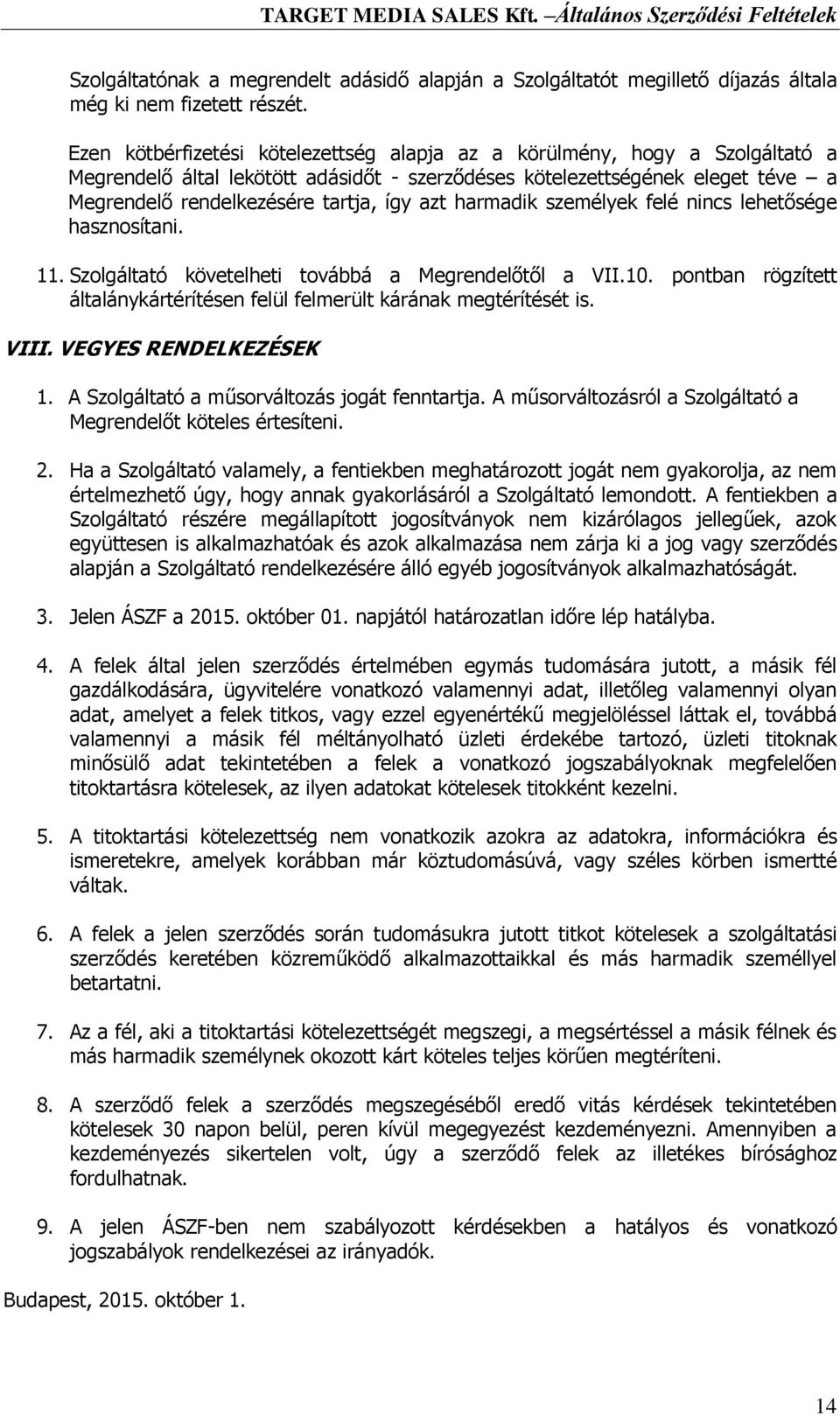 TARGET MEDIA SALES Kft. –Általános Szerződési Feltételek

Szolgáltatónak a megrendelt adásidő alapján a Szolgáltatót megillető díjazás általa még ki nem fizetett részét.

Ezen kötbérfizetési kötelezettség alapja az a körülmény, hogy a Szolgáltató a Megrendelő által lekötött adásidőt - szerződéses kötelezettségének eleget téve – a Megrendelő rendelkezésére tartja, így azt harmadik személyek felé nincs lehetősége hasznosítani.

11. Szolgáltató követelheti továbbá a Megrendelőtől a VII.10. pontban rögzített általánykártérítésen felül felmerült kárának megtérítését is.

VIII. VEGYES RENDELKEZÉSEK

1. A Szolgáltató a műsorváltozás jogát fenntartja. A műsorváltozásról a Szolgáltató a Megrendelőt köteles értesíteni.

2. Ha a Szolgáltató valamely, a fentiekben meghatározott jogát nem gyakorolja, az nem értelmezhető úgy, hogy annak gyakorlásáról a Szolgáltató lemondott. A fentiekben a Szolgáltató részére megállapított jogosítványok nem kizárólagos jellegűek, azok együttesen is alkalmazhatóak és azok alkalmazása nem zárja ki a jog vagy szerződés alapján a Szolgáltató rendelkezésére álló egyéb jogosítványok alkalmazhatóságát.

3. Jelen ÁSZF a 2015. október 01. napjától határozatlan időre lép hatályba.

4. A felek által jelen szerződés értelmében egymás tudomására jutott, a másik fél gazdálkodására, ügyvitelére vonatkozó valamennyi adat, illetőleg valamennyi olyan adat, amelyet a felek titkos, vagy ezzel egyenértékű megjelöléssel láttak el, továbbá valamennyi a másik fél méltányolható üzleti érdekébe tartozó, üzleti titoknak minősülő adat tekintetében a felek a vonatkozó jogszabályoknak megfelelően titoktartásra kötelesek, az ilyen adatokat kötelesek titokként kezelni.

5. A titoktartási kötelezettség nem vonatkozik azokra az adatokra, információkra és ismeretekre, amelyek korábban már köztudomásúvá, vagy széles körben ismertté váltak.

6. A felek a jelen szerződés során tudomásukra jutott titkot kötelesek a szolgáltatási szerződés keretében közreműködő alkalmazottaikkal és más harmadik személlyel betartatni.

7. Az a fél, aki a titoktartási kötelezettségét megszegi, a megsértéssel a másik félnek és más harmadik személynek okozott kárt köteles teljes körűen megtéríteni.

8. A szerződő felek a szerződés megszegéséből eredő vitás kérdések tekintetében kötelesek 30 napon belül, peren kívül megegyezést kezdeményezni. Amennyiben a kezdeményezés sikertelen volt, úgy a szerződő felek az illetékes bírósághoz fordulhatnak.

9. A jelen ÁSZF-ben nem szabályozott kérdésekben a hatályos és vonatkozó jogszabályok rendelkezései az irányadók.

Budapest, 2015. október 1.

14